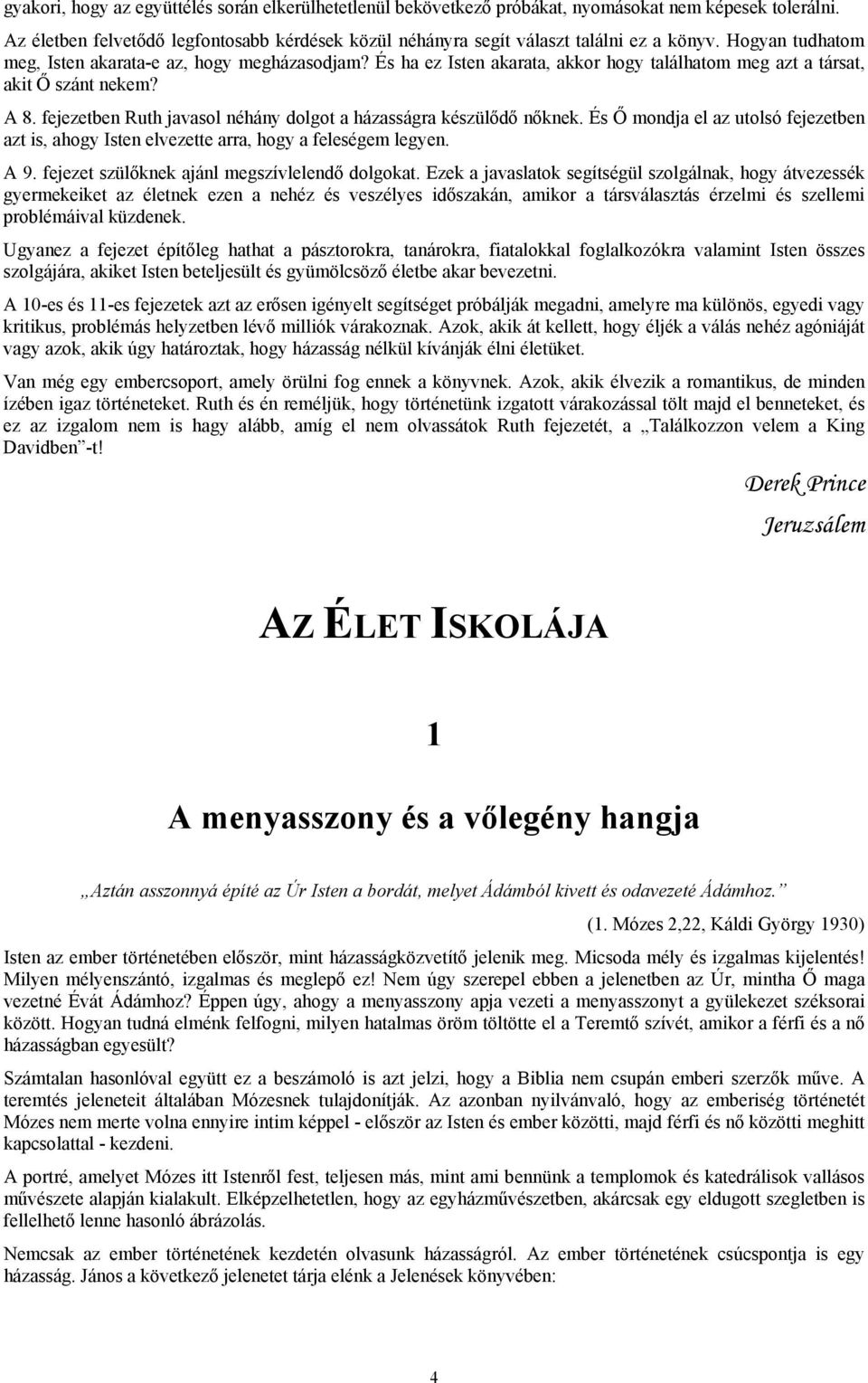 gyakori, hogy az együttélés során elkerülhetetlenül bekövetkező próbákat, nyomásokat nem képesek tolerálni.

Az életben felvetődő legfontosabb kérdések közül néhányra segít választ találni ez a könyv. Hogyan tudhatom meg, Isten akarata-e az, hogy megházasodjam? És ha ez Isten akarata, akkor hogy találhatom meg azt a társat, akit Ő szánt nekem?

A 8. fejezetben Ruth javasol néhány dolgot a házasságra készülődő nőknek. És Ő mondja el az utolsó fejezetben azt is, ahogy Isten elvezette arra, hogy a feleségem legyen.

A 9. fejezet szülőknek ajánl megszívlelendő dolgokat. Ezek a javaslatok segítségül szolgálnak, hogy átvezessék gyermekeiket az életnek ezen a nehéz és veszélyes időszakán, amikor a társválasztás érzelmi és szellemi problémáival küzdenek.

Ugyanez a fejezet építőleg hathat a pásztorokra, tanárokra, fiatalokkal foglalkozókra valamint Isten összes szolgájára, akiket Isten beteljesült és gyümölcsöző életbe akar bevezetni.

A 10-es és 11-es fejezetek azt az erősen igényelt segítséget próbálják megadni, amelyre ma különös, egyedi vagy kritikus, problémás helyzetben lévő milliók várakoznak. Azok, akik át kellett, hogy éljék a válás nehéz agóniáját vagy azok, akik úgy határoztak, hogy házasság nélkül kívánják élni életüket.

Van még egy embercsoport, amely örülni fog ennek a könyvnek. Azok, akik élvezik a romantikus, de minden ízében igaz történeteket. Ruth és én reméljük, hogy történetünk izgatott várakozással tölt majd el benneteket, és ez az izgalom nem is hagy alább, amíg el nem olvassátok Ruth fejezetét, a „Találkozzon velem a King Davidben”-t!

Derek Prince

Jeruzsálem

AZ ÉLET ISKOLÁJA

1

A menyasszony és a vőlegény hangja

„Aztán asszonnyá építé az Úr Isten a bordát, melyet Ádámból kivett és odavezeté Ádámhoz.”

(1. Mózes 2,22, Káldi György 1930)

Isten az ember történetében először, mint házasságközvetítő jelenik meg. Micsoda mély és izgalmas kijelentés! Milyen mélyenszántó, izgalmas és meglepő ez! Nem úgy szerepel ebben a jelenetben az Úr, mintha Ő maga vezetné Évát Ádámhoz? Éppen úgy, ahogy a menyasszony apja vezeti a menyasszonyt a gyülekezet széksorai között. Hogyan tudná elménk felfogni, milyen hatalmas öröm töltötte el a Teremtő szívét, amikor a férfi és a nő házasságban egyesült?

Számtalan hasonlóval együtt ez a beszámoló is azt jelzi, hogy a Biblia nem csupán emberi szerzők műve. A teremtés jeleneteit általában Mózesnek tulajdonítják. Az azonban nyilvánvaló, hogy az emberiség történetét Mózes nem merte volna ennyire intim képpel - először az Isten és ember közötti, majd férfi és nő közötti meghitt kapcsolattal - kezdeni.

A portré, amelyet Mózes itt Istenről fest, teljesen más, mint ami bennünk a templomok és katedrálisok vallásos művészete alapján kialakult. Elképzelhetetlen, hogy az egyházművészetben, akárcsak egy eldugott szegletben is fellelhető lenne hasonló ábrázolás.

Nemcsak az ember történetének kezdetén olvasunk házasságról. Az ember történetének csúcspontja is egy házasság. János a következő jelenetet tárja elénk a Jelenések könyvében:

4